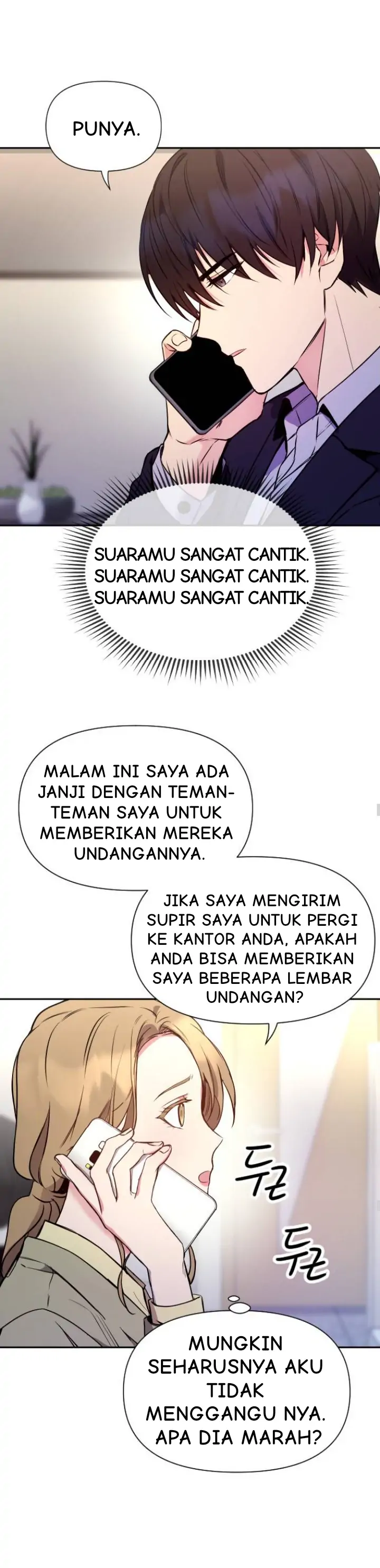 PUNYA.

SUARAMU SANGAT CANTIK.
SUARAMU SANGAT CANTIK.
SUARAMU SANGAT CANTIK.

MALAM INI SAYA ADA JANJI DENGAN TEMAN-TEMAN SAYA UNTUK MEMBERIKAN MEREKA UNDANGANNYA.

JIKA SAYA MENGIRIM SUPIR SAYA UNTUK PERGI KE KANTOR ANDA, APAKAH ANDA BISA MEMBERIKAN SAYA BEBERAPA LEMBAR UNDANGAN?

두근

두근

MUNGKIN SEHARUSNYA AKU TIDAK MENGGANGU NYA. APA DIA MARAH?